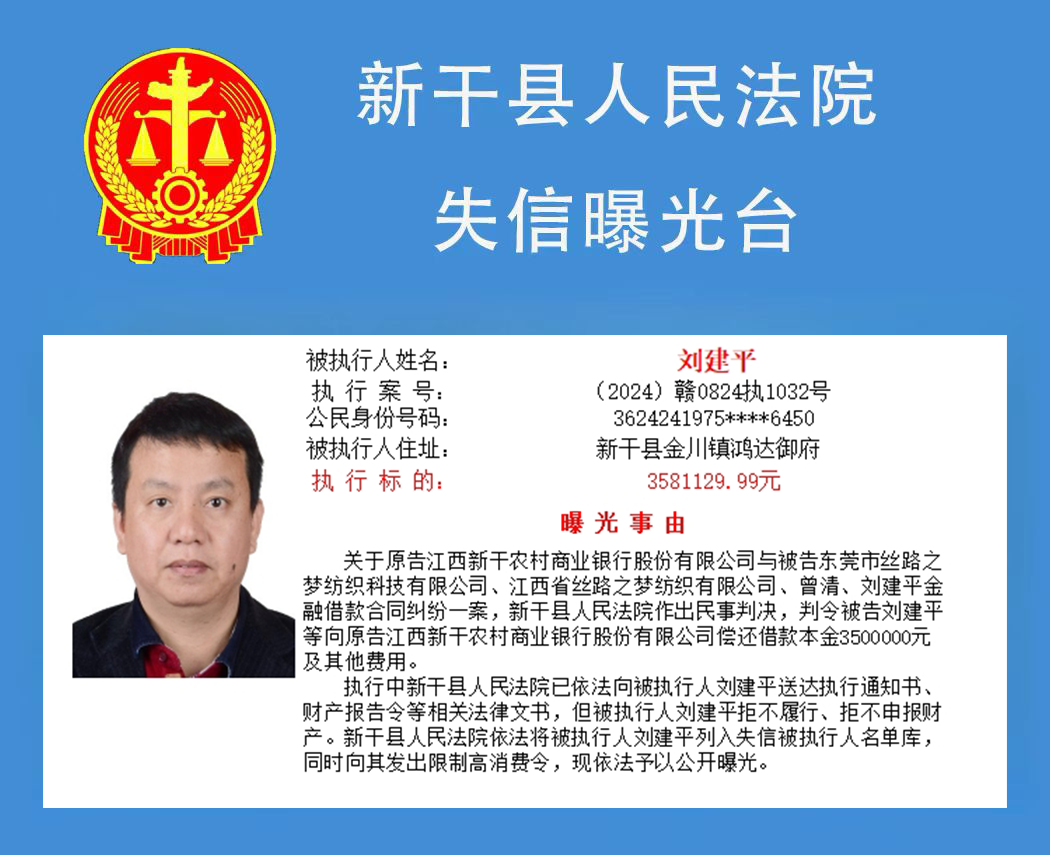 新干县人民法院
失信曝光台

被执行人姓名： 刘建平
执行案号： （2024）赣0824执1032号
公民身份号码： 3624241975****6450
被执行人住址： 新干县金川镇鸿达御府
执行标的： 3581129.99元

曝光事由

关于原告江西新干农村商业银行股份有限公司与被告东莞市丝路之梦纺织科技有限公司、江西省丝路之梦纺织有限公司、曾清、刘建平金融借款合同纠纷一案，新干县人民法院作出民事判决，判令被告刘建平等向原告江西新干农村商业银行股份有限公司偿还借款本金3500000元及其他费用。

执行中新干县人民法院已依法向被执行人刘建平送达执行通知书、财产报告令等相关法律文书，但被执行人刘建平拒不履行、拒不申报财产。新干县人民法院依法将被执行人刘建平列入失信被执行人名单库，同时向其发出限制高消费令，现依法予以公开曝光。